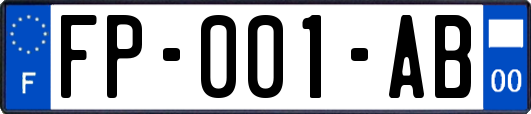 F

FP-001-AB

00